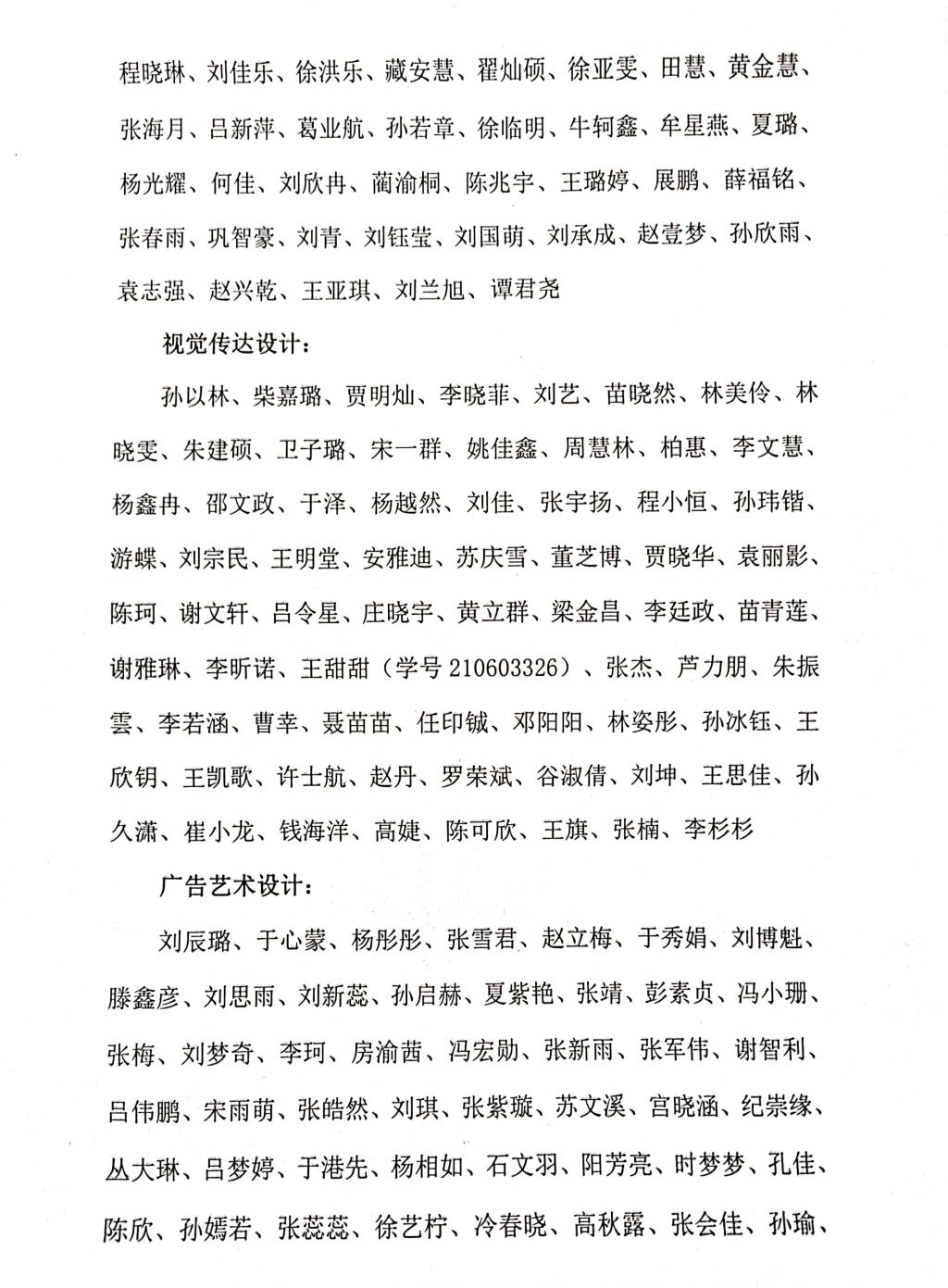 程晓琳、刘佳乐、徐洪乐、藏安慧、翟灿硕、徐亚雯、田慧、黄金慧、张海月、吕新萍、葛业航、孙若章、徐临明、牛轲鑫、牟星燕、夏璐、杨光耀、何佳、刘欣冉、蔺渝桐、陈兆宇、王璐婷、展鹏、薛福铭、张春雨、巩智豪、刘青、刘钰莹、刘国萌、刘承成、赵壹梦、孙欣雨、袁志强、赵兴乾、王亚琪、刘兰旭、谭君尧

视觉传达设计：

孙以林、柴嘉璐、贾明灿、李晓菲、刘艺、苗晓然、林美伶、林晓雯、朱建硕、卫子璐、宋一群、姚佳鑫、周慧林、柏惠、李文慧、杨鑫冉、邵文政、于泽、杨越然、刘佳、张宇扬、程小恒、孙玮锴、游蝶、刘宗民、王明堂、安雅迪、苏庆雪、董芝博、贾晓华、袁丽影、陈珂、谢文轩、吕令星、庄晓宇、黄立群、梁金昌、李廷政、苗青莲、谢雅琳、李昕诺、王甜甜（学号 210603326）、张杰、芦力朋、朱振雲、李若涵、曹幸、聂苗苗、任印铖、邓阳阳、林姿彤、孙冰钰、王欣钥、王凯歌、许士航、赵丹、罗荣斌、谷淑倩、刘坤、王思佳、孙久潇、崔小龙、钱海洋、高婕、陈可欣、王旗、张楠、李杉杉

广告艺术设计：

刘辰璐、于心蒙、杨彤彤、张雪君、赵立梅、于秀娟、刘博魁、滕鑫彦、刘思雨、刘新蕊、孙启赫、夏紫艳、张靖、彭素贞、冯小珊、张梅、刘梦奇、李珂、房渝茜、冯宏勋、张新雨、张军伟、谢智利、吕伟鹏、宋雨萌、张皓然、刘琪、张紫璇、苏文溪、宫晓涵、纪崇缘、丛大琳、吕梦婷、于港先、杨相如、石文羽、阳芳亮、时梦梦、孔佳、陈欣、孙嫣若、张蕊蕊、徐艺柠、冷春晓、高秋露、张会佳、孙瑜、